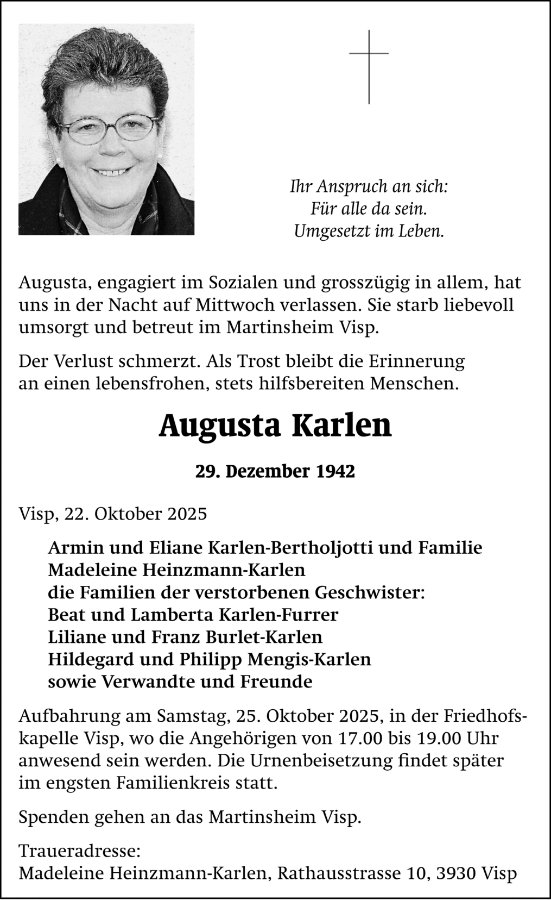 Ihr Anspruch an sich:
Für alle da sein.
Umgesetzt im Leben.

Augusta, engagiert im Sozialen und grosszügig in allem, hat uns in der Nacht auf Mittwoch verlassen. Sie starb liebevoll umsorgt und betreut im Martinsheim Visp.

Der Verlust schmerzt. Als Trost bleibt die Erinnerung an einen lebensfrohen, stets hilfsbereiten Menschen.

Augusta Karlen

29. Dezember 1942

Visp, 22. Oktober 2025

Armin und Eliane Karlen-Bertholjotti und Familie
Madeleine Heinzmann-Karlen
die Familien der verstorbenen Geschwister:
Beat und Lamberta Karlen-Furrer
Liliane und Franz Burlet-Karlen
Hildegard und Philipp Mengis-Karlen
sowie Verwandte und Freunde

Aufbahrung am Samstag, 25. Oktober 2025, in der Friedhofskapelle Visp, wo die Angehörigen von 17.00 bis 19.00 Uhr anwesend sein werden. Die Urnenbeisetzung findet später im engsten Familienkreis statt.

Spenden gehen an das Martinsheim Visp.

Traueradresse:
Madeleine Heinzmann-Karlen, Rathausstrasse 10, 3930 Visp